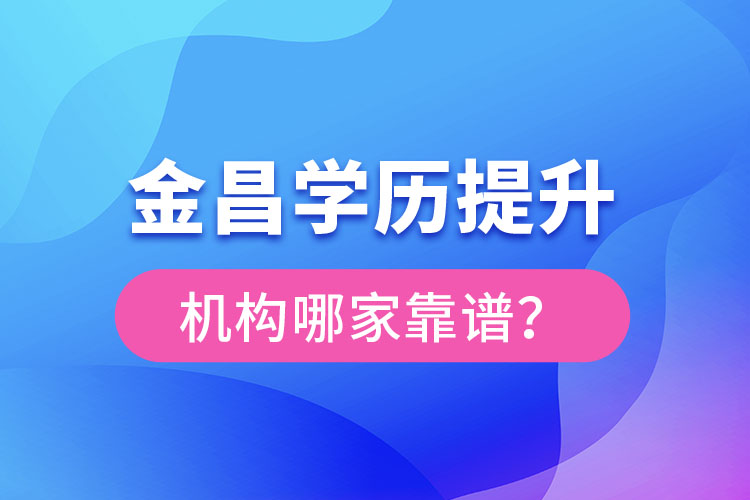 金昌学历提升

机构哪家靠谱?